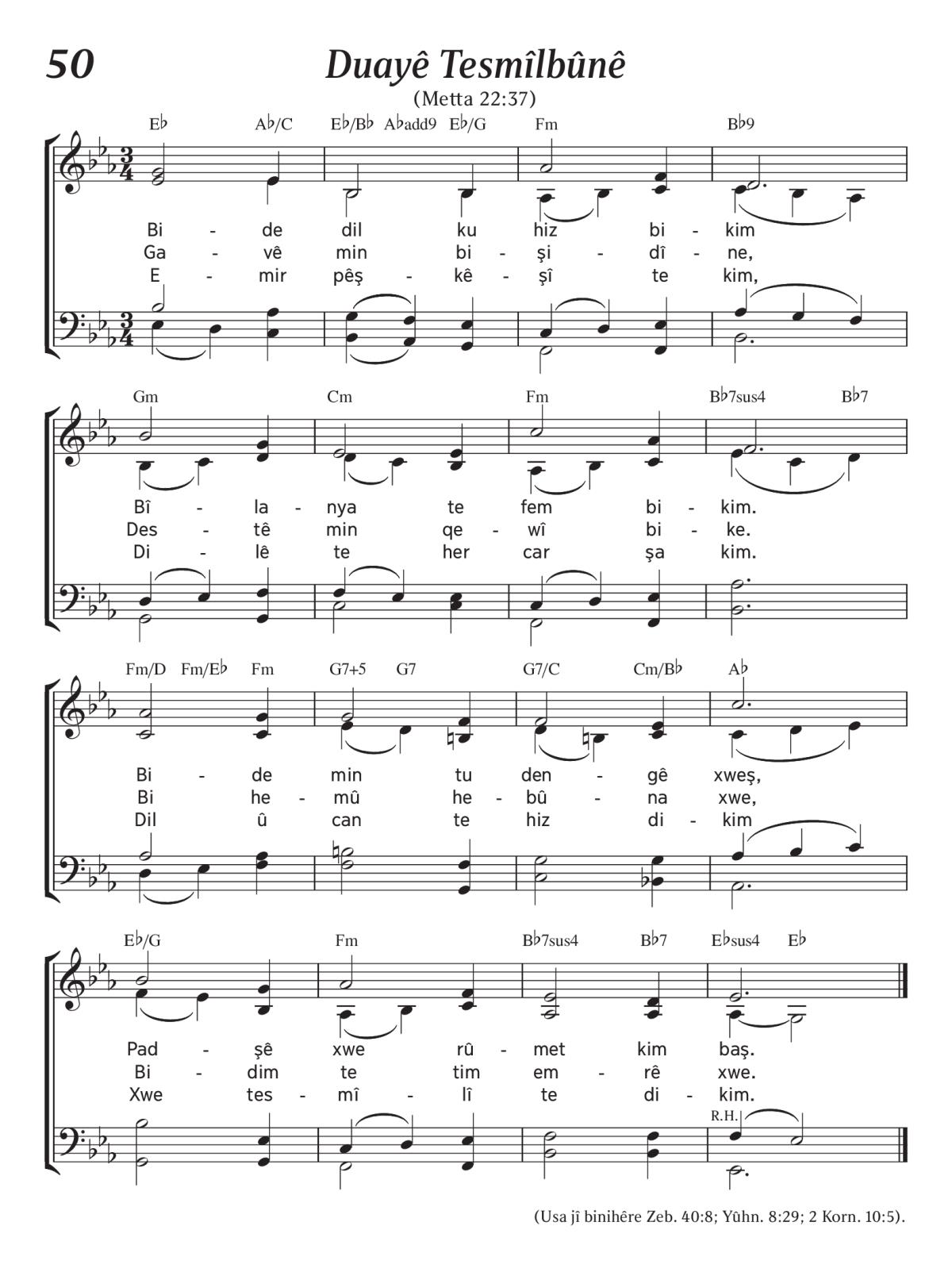 50

Duayê Tesmîlbûnê

(Metta 22:37)

E♭ A♭/C E♭/B♭ A♭add9 E♭/G Fm B♭9

Bi - de dil ku hiz bi - kim
Ga - vê min bi - şi - dî - ne,
E - mir pêş - kê - şî te kim,

Gm Cm Fm B♭7sus4 B♭7

Bî - la - nya te fem bi - kim.
Des - tê min qe - wî bi - ke.
Di - lê te her car şa kim.

Fm/D Fm/E♭ Fm G7+5 G7 G7/C Cm/B♭ A♭

Bi - de min tu den - gê xweş,
Bi he - mû he - bû - na xwe,
Dil û can te hiz di - kim

E♭/G Fm B♭7sus4 B♭7 E♭sus4 E♭

Pad - şê xwe rû - met kim baş.
Bi - dim te tim em - rê xwe.
Xwe tes - mî - lî te di - kim.

R.H.

(Usa jî binihêre Zeb. 40:8; Yûhn. 8:29; 2 Korn. 10:5).